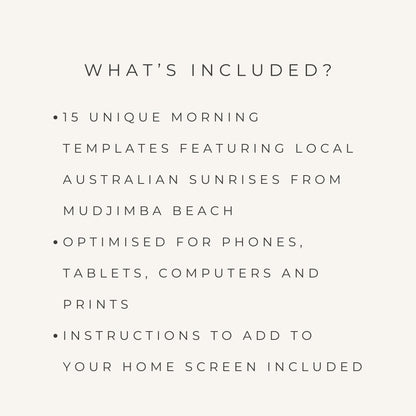 WHAT'S INCLUDED?

• 15 UNIQUE MORNING TEMPLATES FEATURING LOCAL AUSTRALIAN SUNRISES FROM MUDJIMBA BEACH
• OPTIMISED FOR PHONES, TABLETS, COMPUTERS AND PRINTS
• INSTRUCTIONS TO ADD TO YOUR HOME SCREEN INCLUDED